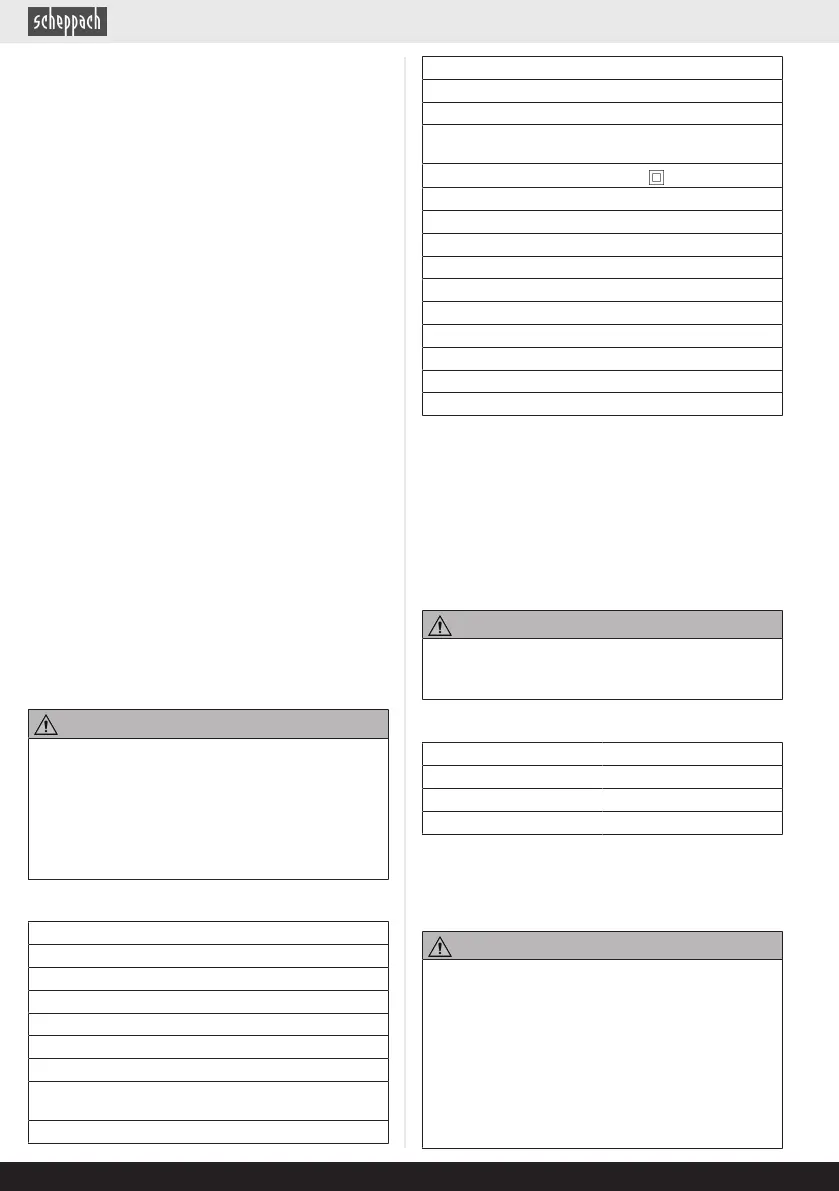 scheppach